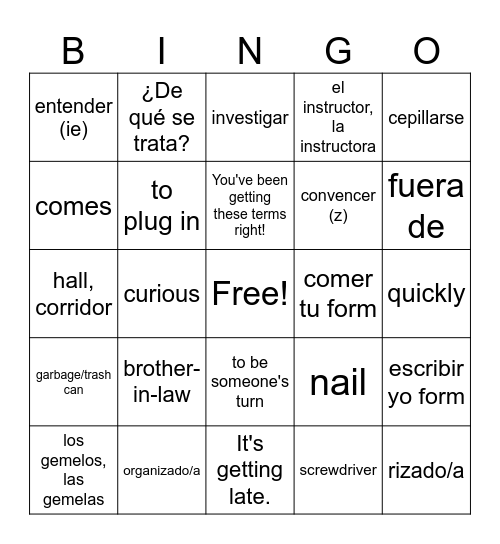 | B | I | N | G | O |
|---|---|---|---|---|
| entender (ie) | ¿De qué se trata? | investigar | el instructor, la instructora | cepillarse |
| comes | to plug in | You've been getting these terms right! | convencer (z) | fuera de |
| hall, corridor | curious | Free! | comer tu form | quickly |
| garbage/trash can | brother-in-law | to be someone's turn | nail | escribir yo form |
| los gemelos, las gemelas | organizado/a | It's getting late. | screwdriver | rizado/a |